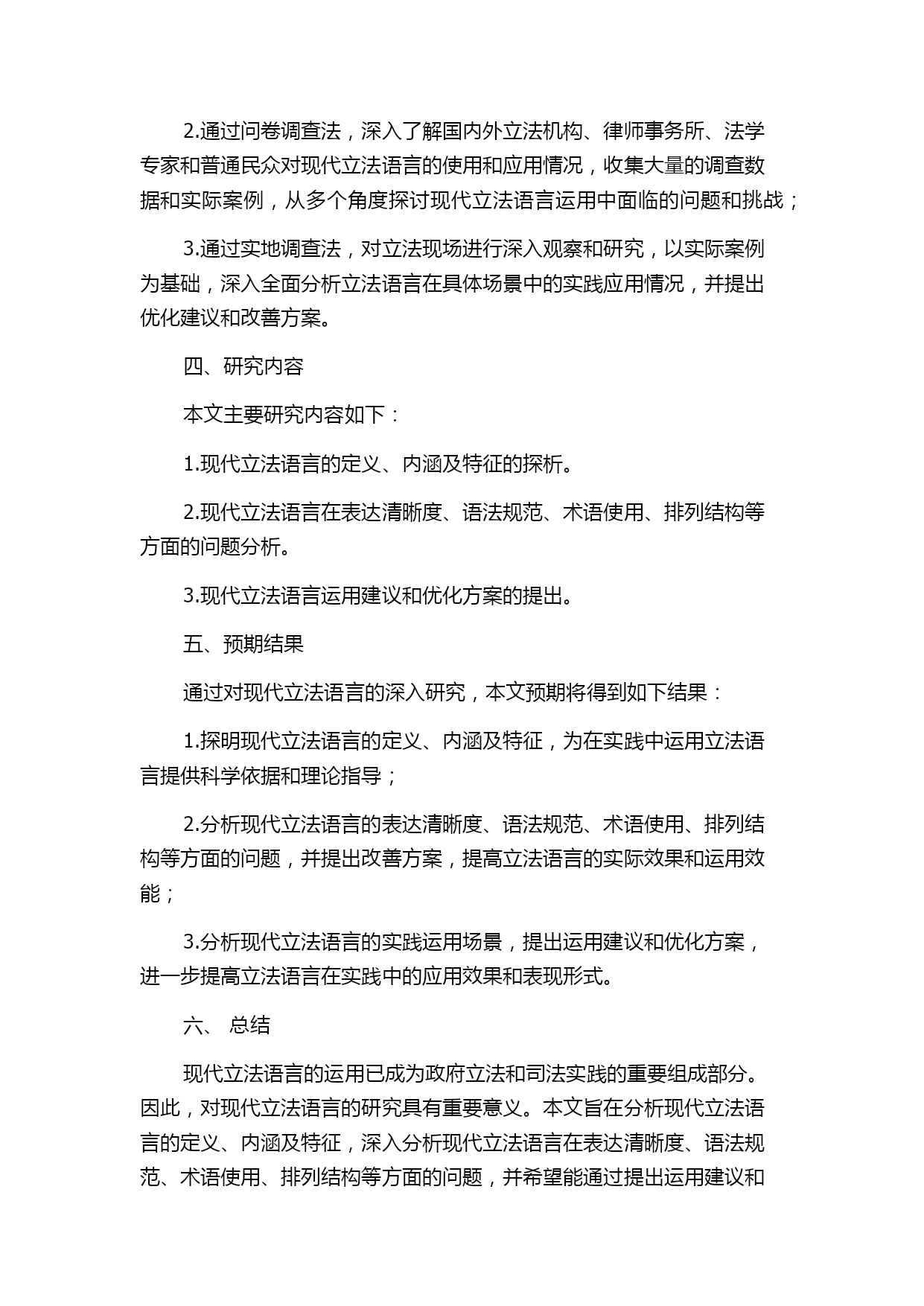 2.通过问卷调查法，深入了解国内外立法机构、律师事务所、法学专家和普通民众对现代立法语言的使用和应用情况，收集大量的调查数据和实际案例，从多个角度探讨现代立法语言运用中面临的问题和挑战；

3.通过实地调查法，对立法现场进行深入观察和研究，以实际案例为基础，深入全面分析立法语言在具体场景中的实践应用情况，并提出优化建议和改善方案。

四、研究内容

本文主要研究内容如下：

1.现代立法语言的定义、内涵及特征的探析。

2.现代立法语言在表达清晰度、语法规范、术语使用、排列结构等方面的问题分析。

3.现代立法语言运用建议和优化方案的提出。

五、预期结果

通过对现代立法语言的深入研究，本文预期将得到如下结果：

1.探明现代立法语言的定义、内涵及特征，为在实践中运用立法语言提供科学依据和理论指导；

2.分析现代立法语言的表达清晰度、语法规范、术语使用、排列结构等方面的问题，并提出改善方案，提高立法语言的实际效果和运用效能；

3.分析现代立法语言的实践运用场景，提出运用建议和优化方案，进一步提高立法语言在实践中的应用效果和表现形式。

六、 总结

现代立法语言的运用已成为政府立法和司法实践的重要组成部分。因此，对现代立法语言的研究具有重要意义。本文旨在分析现代立法语言的定义、内涵及特征，深入分析现代立法语言在表达清晰度、语法规范、术语使用、排列结构等方面的问题，并希望能通过提出运用建议和